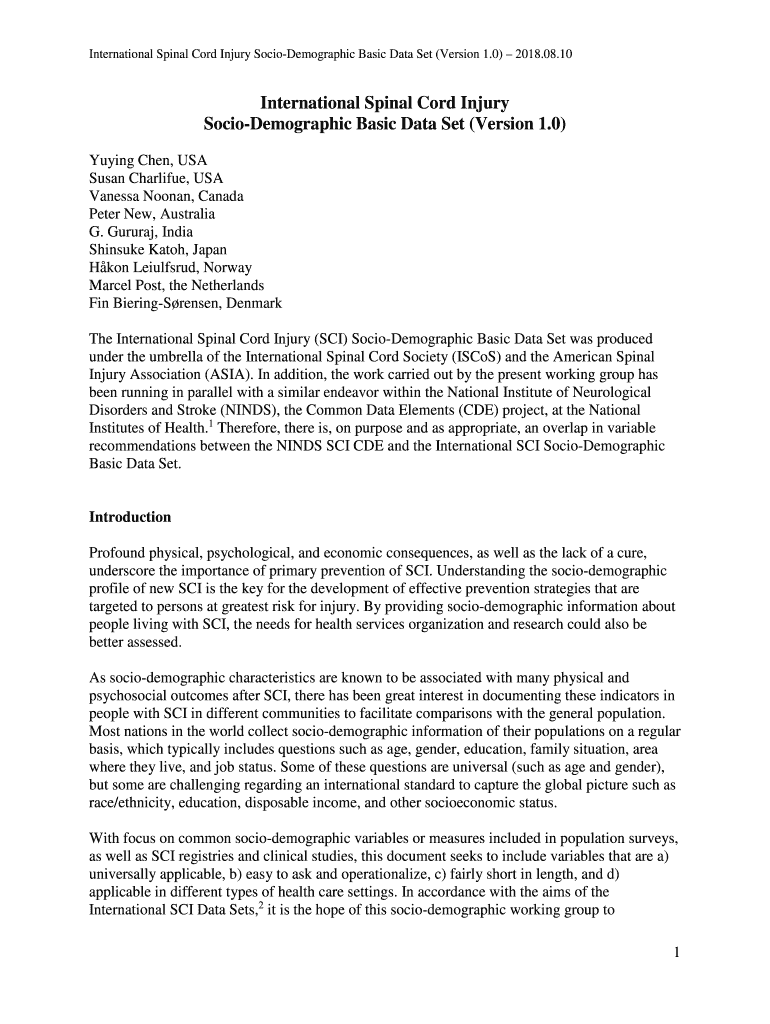 International Spinal Cord Injury Socio-Demographic Basic Data Set (Version 1.0) – 2018.08.10

International Spinal Cord Injury
Socio-Demographic Basic Data Set (Version 1.0)

Yuying Chen, USA
Susan Charlifue, USA
Vanessa Noonan, Canada
Peter New, Australia
G. Gururaj, India
Shinsuke Katoh, Japan
Håkon Leiulfsrud, Norway
Marcel Post, the Netherlands
Fin Biering-Sørensen, Denmark

The International Spinal Cord Injury (SCI) Socio-Demographic Basic Data Set was produced under the umbrella of the International Spinal Cord Society (ISCoS) and the American Spinal Injury Association (ASIA). In addition, the work carried out by the present working group has been running in parallel with a similar endeavor within the National Institute of Neurological Disorders and Stroke (NINDS), the Common Data Elements (CDE) project, at the National Institutes of Health.$^1$ Therefore, there is, on purpose and as appropriate, an overlap in variable recommendations between the NINDS SCI CDE and the International SCI Socio-Demographic Basic Data Set.

Introduction

Profound physical, psychological, and economic consequences, as well as the lack of a cure, underscore the importance of primary prevention of SCI. Understanding the socio-demographic profile of new SCI is the key for the development of effective prevention strategies that are targeted to persons at greatest risk for injury. By providing socio-demographic information about people living with SCI, the needs for health services organization and research could also be better assessed.

As socio-demographic characteristics are known to be associated with many physical and psychosocial outcomes after SCI, there has been great interest in documenting these indicators in people with SCI in different communities to facilitate comparisons with the general population. Most nations in the world collect socio-demographic information of their populations on a regular basis, which typically includes questions such as age, gender, education, family situation, area where they live, and job status. Some of these questions are universal (such as age and gender), but some are challenging regarding an international standard to capture the global picture such as race/ethnicity, education, disposable income, and other socioeconomic status.

With focus on common socio-demographic variables or measures included in population surveys, as well as SCI registries and clinical studies, this document seeks to include variables that are a) universally applicable, b) easy to ask and operationalize, c) fairly short in length, and d) applicable in different types of health care settings. In accordance with the aims of the International SCI Data Sets,$^2$ it is the hope of this socio-demographic working group to

1